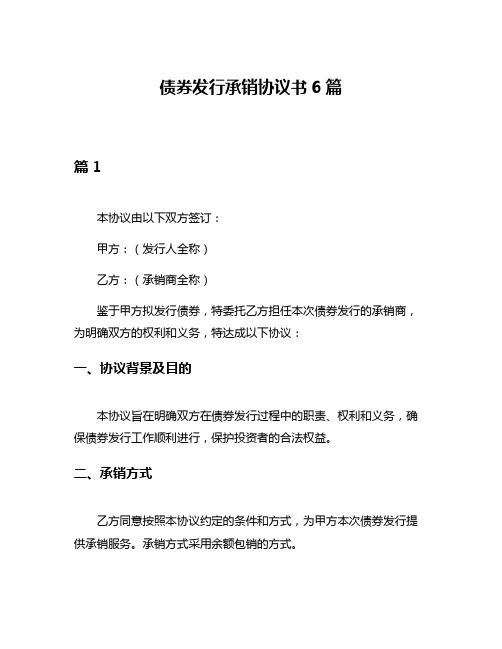 债券发行承销协议书 6 篇

篇 1

本协议由以下双方签订：

甲方：（发行人全称）

乙方：（承销商全称）

鉴于甲方拟发行债券，特委托乙方担任本次债券发行的承销商，为明确双方的权利和义务，特达成以下协议：

一、协议背景及目的

本协议旨在明确双方在债券发行过程中的职责、权利和义务，确保债券发行工作顺利进行，保护投资者的合法权益。

二、承销方式

乙方同意按照本协议约定的条件和方式，为甲方本次债券发行提供承销服务。承销方式采用余额包销的方式。